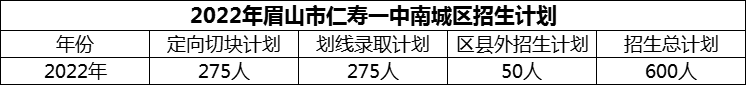 2022年眉山市仁寿一中南城区招生计划

| 年份 | 定向切块计划 | 划线录取计划 | 区县外招生计划 | 招生总计划 |
|---|---|---|---|---|
| 2022年 | 275人 | 275人 | 50人 | 600人 |